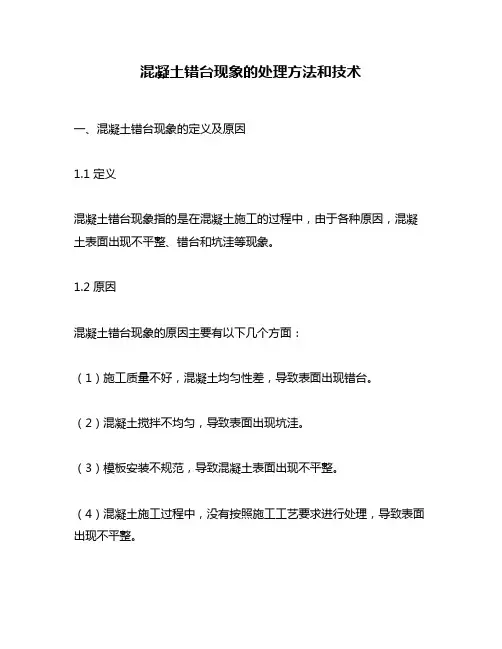 混凝土错台现象的处理方法和技术

一、混凝土错台现象的定义及原因

1.1 定义

混凝土错台现象指的是在混凝土施工的过程中，由于各种原因，混凝土表面出现不平整、错台和坑洼等现象。

1.2 原因

混凝土错台现象的原因主要有以下几个方面：

（1）施工质量不好，混凝土均匀性差，导致表面出现错台。

（2）混凝土搅拌不均匀，导致表面出现坑洼。

（3）模板安装不规范，导致混凝土表面出现不平整。

（4）混凝土施工过程中，没有按照施工工艺要求进行处理，导致表面出现不平整。